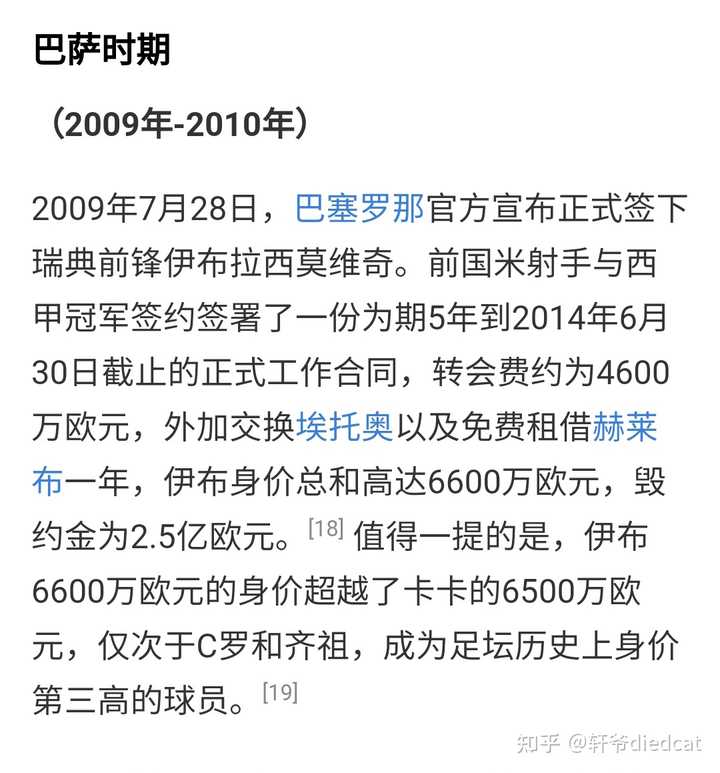 巴萨时期

（2009年-2010年）

2009年7月28日，巴塞罗那官方宣布正式签下瑞典前锋伊布拉西莫维奇。前国米射手与西甲冠军签约签署了一份为期5年到2014年6月30日截止的正式工作合同，转会费约为4600万欧元，外加交换埃托奥以及免费租借赫莱布一年，伊布身价总和高达6600万欧元，毁约金为2.5亿欧元。[18] 值得一提的是，伊布6600万欧元的身价超越了卡卡的6500万欧元，仅次于C罗和齐祖，成为足坛历史上身价第三高的球员。[19]

知乎 @轩爷diedcat